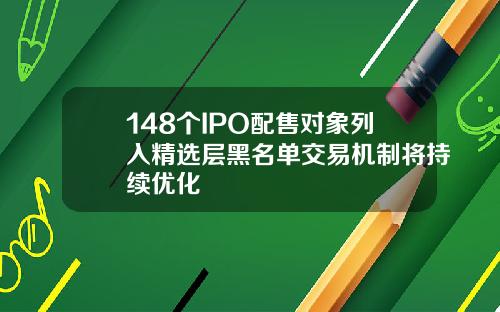 148个IPO配售对象列入精选层黑名单交易机制将持续优化